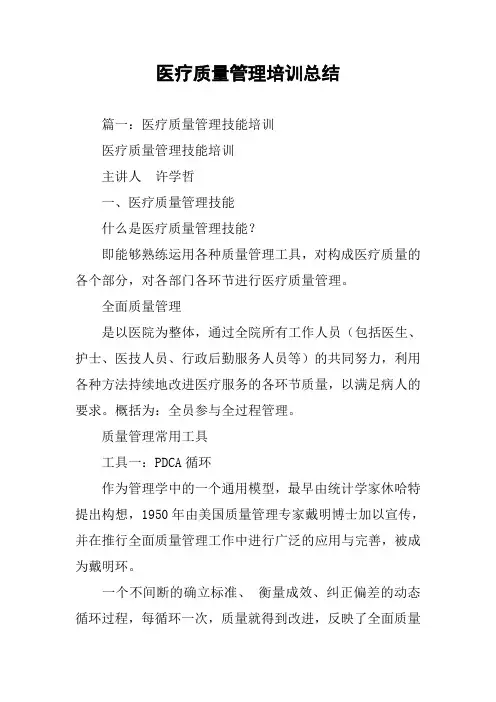 医疗质量管理培训总结

篇一：医疗质量管理技能培训

医疗质量管理技能培训

主讲人　许学哲

一、医疗质量管理技能

什么是医疗质量管理技能？

即能够熟练运用各种质量管理工具，对构成医疗质量的各个部分，对各部门各环节进行医疗质量管理。

全面质量管理

是以医院为整体，通过全院所有工作人员（包括医生、护士、医技人员、行政后勤服务人员等）的共同努力，利用各种方法持续地改进医疗服务的各环节质量，以满足病人的要求。概括为：全员参与全过程管理。

质量管理常用工具

工具一：PDCA 循环

作为管理学中的一个通用模型，最早由统计学家休哈特提出构想，1950 年由美国质量管理专家戴明博士加以宣传，并在推行全面质量管理工作中进行广泛的应用与完善，被成为戴明环。

一个不间断的确立标准、 衡量成效、纠正偏差的动态循环过程，每循环一次，质量就得到改进，反映了全面质量